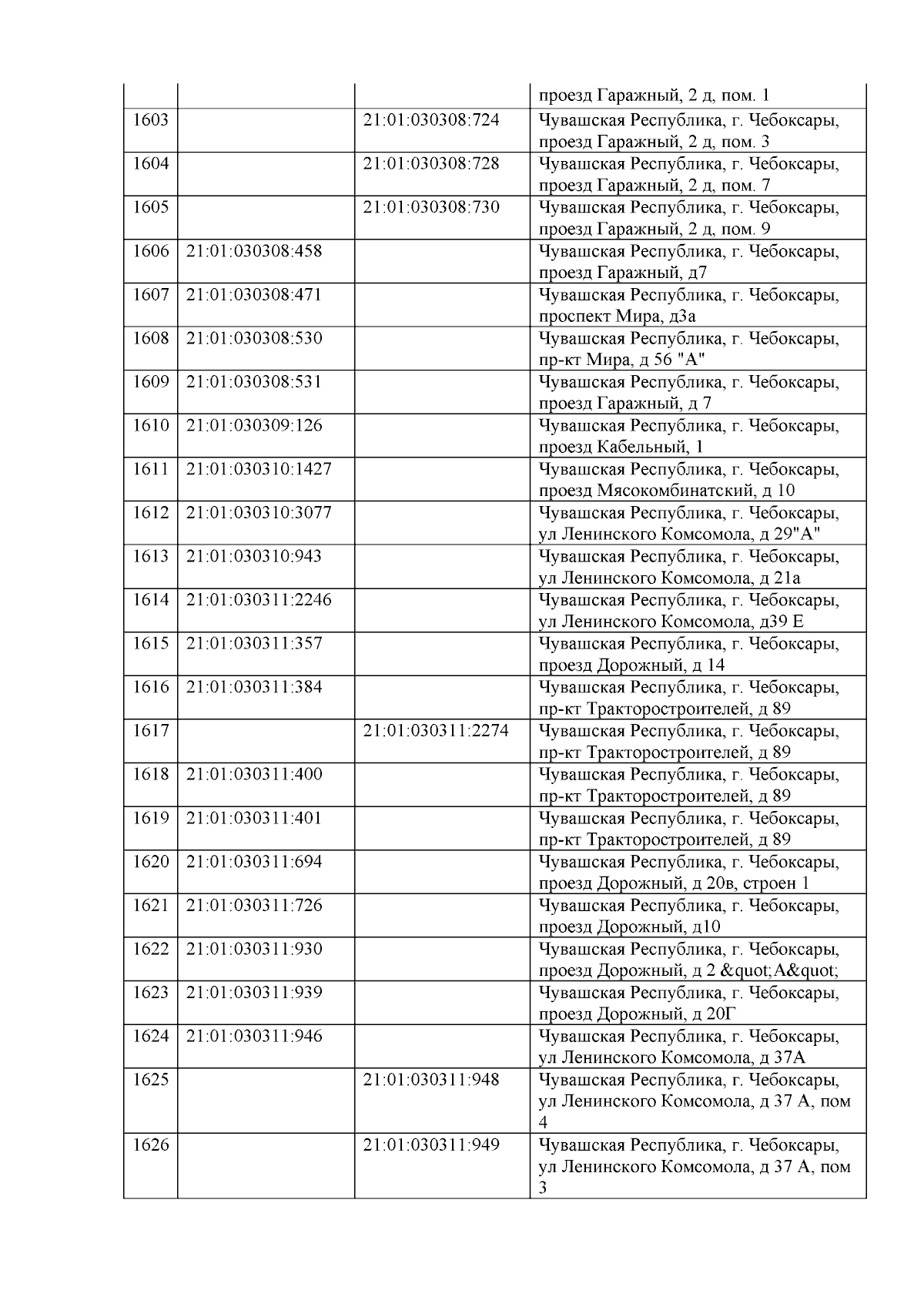 |  |  |  |  |
|---|---|---|---|
|  |  |  | проезд Гаражный, 2 д, пом. 1 |
| 1603 |  | 21:01:030308:724 | Чувашская Республика, г. Чебоксары, проезд Гаражный, 2 д, пом. 3 |
| 1604 |  | 21:01:030308:728 | Чувашская Республика, г. Чебоксары, проезд Гаражный, 2 д, пом. 7 |
| 1605 |  | 21:01:030308:730 | Чувашская Республика, г. Чебоксары, проезд Гаражный, 2 д, пом. 9 |
| 1606 | 21:01:030308:458 |  | Чувашская Республика, г. Чебоксары, проезд Гаражный, д7 |
| 1607 | 21:01:030308:471 |  | Чувашская Республика, г. Чебоксары, проспект Мира, д3а |
| 1608 | 21:01:030308:530 |  | Чувашская Республика, г. Чебоксары, пр-кт Мира, д 56 "А" |
| 1609 | 21:01:030308:531 |  | Чувашская Республика, г. Чебоксары, проезд Гаражный, д 7 |
| 1610 | 21:01:030309:126 |  | Чувашская Республика, г. Чебоксары, проезд Кабельный, 1 |
| 1611 | 21:01:030310:1427 |  | Чувашская Республика, г. Чебоксары, проезд Мясокомбинатский, д 10 |
| 1612 | 21:01:030310:3077 |  | Чувашская Республика, г. Чебоксары, ул Ленинского Комсомола, д 29"А" |
| 1613 | 21:01:030310:943 |  | Чувашская Республика, г. Чебоксары, ул Ленинского Комсомола, д 21а |
| 1614 | 21:01:030311:2246 |  | Чувашская Республика, г. Чебоксары, ул Ленинского Комсомола, д39 Е |
| 1615 | 21:01:030311:357 |  | Чувашская Республика, г. Чебоксары, проезд Дорожный, д 14 |
| 1616 | 21:01:030311:384 |  | Чувашская Республика, г. Чебоксары, пр-кт Тракторостроителей, д 89 |
| 1617 |  | 21:01:030311:2274 | Чувашская Республика, г. Чебоксары, пр-кт Тракторостроителей, д 89 |
| 1618 | 21:01:030311:400 |  | Чувашская Республика, г. Чебоксары, пр-кт Тракторостроителей, д 89 |
| 1619 | 21:01:030311:401 |  | Чувашская Республика, г. Чебоксары, пр-кт Тракторостроителей, д 89 |
| 1620 | 21:01:030311:694 |  | Чувашская Республика, г. Чебоксары, проезд Дорожный, д 20в, строен 1 |
| 1621 | 21:01:030311:726 |  | Чувашская Республика, г. Чебоксары, проезд Дорожный, д10 |
| 1622 | 21:01:030311:930 |  | Чувашская Республика, г. Чебоксары, проезд Дорожный, д 2 &quot;А&quot; |
| 1623 | 21:01:030311:939 |  | Чувашская Республика, г. Чебоксары, проезд Дорожный, д 20Г |
| 1624 | 21:01:030311:946 |  | Чувашская Республика, г. Чебоксары, ул Ленинского Комсомола, д 37А |
| 1625 |  | 21:01:030311:948 | Чувашская Республика, г. Чебоксары, ул Ленинского Комсомола, д 37 А, пом 4 |
| 1626 |  | 21:01:030311:949 | Чувашская Республика, г. Чебоксары, ул Ленинского Комсомола, д 37 А, пом 3 |